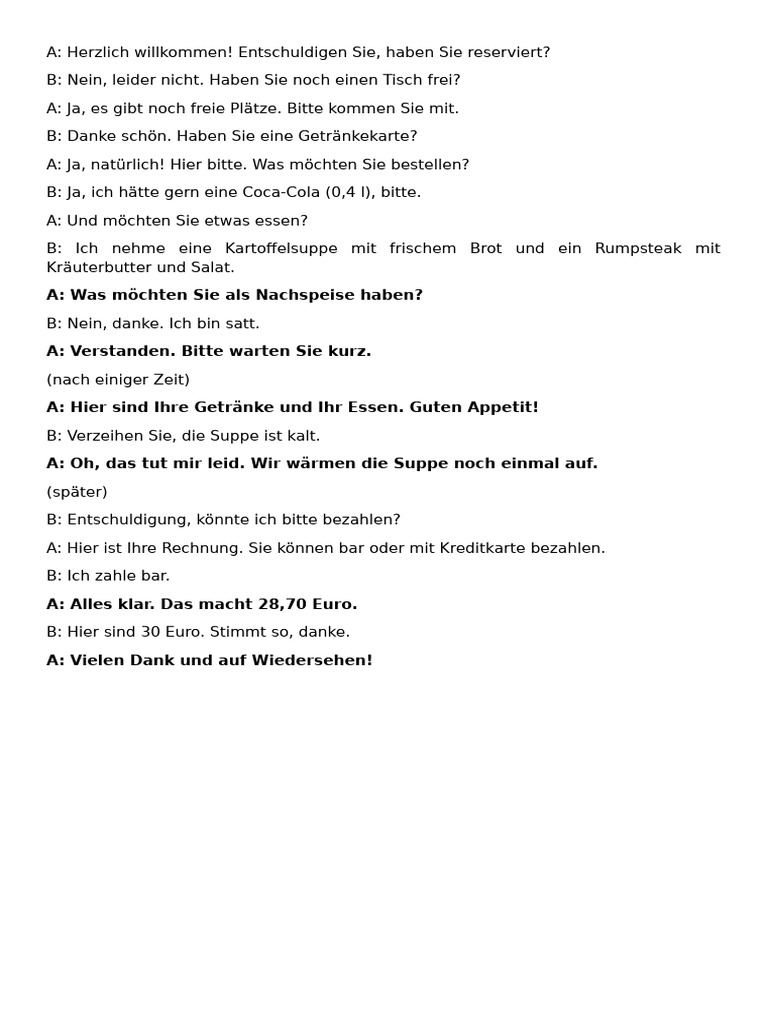 A: Herzlich willkommen! Entschuldigen Sie, haben Sie reserviert?

B: Nein, leider nicht. Haben Sie noch einen Tisch frei?

A: Ja, es gibt noch freie Plätze. Bitte kommen Sie mit.

B: Danke schön. Haben Sie eine Getränkekarte?

A: Ja, natürlich! Hier bitte. Was möchten Sie bestellen?

B: Ja, ich hätte gern eine Coca-Cola (0,4 l), bitte.

A: Und möchten Sie etwas essen?

B: Ich nehme eine Kartoffelsuppe mit frischem Brot und ein Rumpsteak mit Kräuterbutter und Salat.

A: Was möchten Sie als Nachspeise haben?

B: Nein, danke. Ich bin satt.

A: Verstanden. Bitte warten Sie kurz.

(nach einiger Zeit)

A: Hier sind Ihre Getränke und Ihr Essen. Guten Appetit!

B: Verzeihen Sie, die Suppe ist kalt.

A: Oh, das tut mir leid. Wir wärmen die Suppe noch einmal auf.

(später)

B: Entschuldigung, könnte ich bitte bezahlen?

A: Hier ist Ihre Rechnung. Sie können bar oder mit Kreditkarte bezahlen.

B: Ich zahle bar.

A: Alles klar. Das macht 28,70 Euro.

B: Hier sind 30 Euro. Stimmt so, danke.

A: Vielen Dank und auf Wiedersehen!